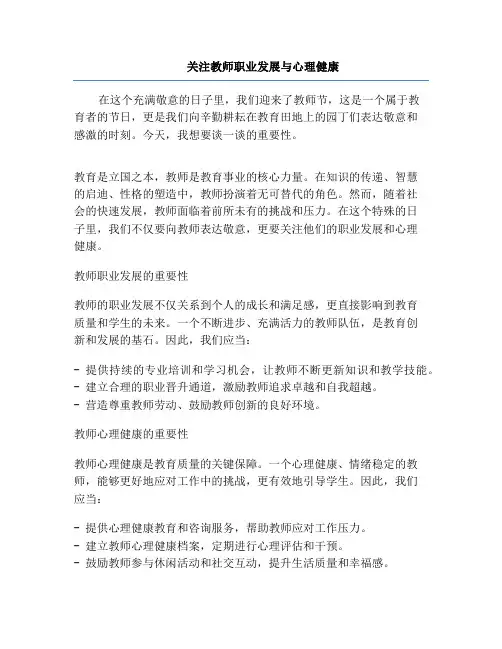 关注教师职业发展与心理健康

在这个充满敬意的日子里，我们迎来了教师节，这是一个属于教育者的节日，更是我们向辛勤耕耘在教育田地上的园丁们表达敬意和感激的时刻。今天，我想要谈一谈的重要性。

教育是立国之本，教师是教育事业的核心力量。在知识的传递、智慧的启迪、性格的塑造中，教师扮演着无可替代的角色。然而，随着社会的快速发展，教师面临着前所未有的挑战和压力。在这个特殊的日子里，我们不仅要向教师表达敬意，更要关注他们的职业发展和心理健康。

教师职业发展的重要性

教师的职业发展不仅关系到个人的成长和满足感，更直接影响到教育质量和学生的未来。一个不断进步、充满活力的教师队伍，是教育创新和发展的基石。因此，我们应当：

- 提供持续的专业培训和学习机会，让教师不断更新知识和教学技能。
- 建立合理的职业晋升通道，激励教师追求卓越和自我超越。
- 营造尊重教师劳动、鼓励教师创新的良好环境。

教师心理健康的重要性

教师心理健康是教育质量的关键保障。一个心理健康、情绪稳定的教师，能够更好地应对工作中的挑战，更有效地引导学生。因此，我们应当：

- 提供心理健康教育和咨询服务，帮助教师应对工作压力。
- 建立教师心理健康档案，定期进行心理评估和干预。
- 鼓励教师参与休闲活动和社交互动，提升生活质量和幸福感。